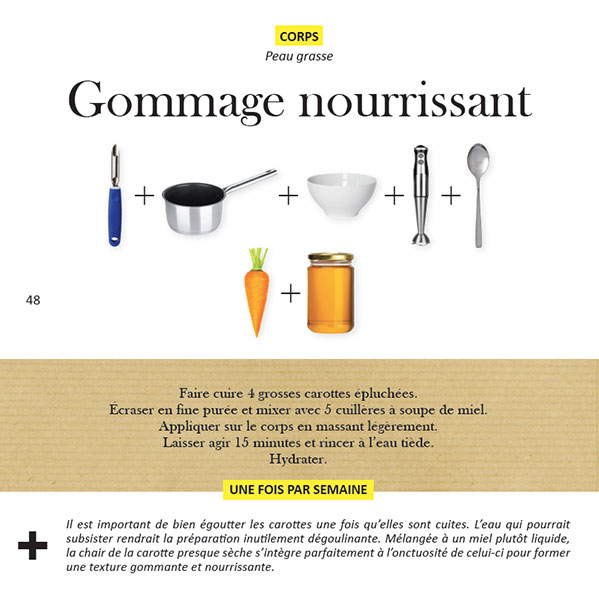 CORPS
Peau grasse

Gommage nourrissant

+ + + +

+

48

Faire cuire 4 grosses carottes épluchées.
Écraser en fine purée et mixer avec 5 cuillères à soupe de miel.
Appliquer sur le corps en massant légèrement.
Laisser agir 15 minutes et rincer à l'eau tiède.
Hydrater.

UNE FOIS PAR SEMAINE

+

Il est important de bien égoutter les carottes une fois qu'elles sont cuites. L'eau qui pourrait subsister rendrait la préparation inutilement dégoulinante. Mélangée à un miel plutôt liquide, la chair de la carotte presque sèche s'intègre parfaitement à l'onctuosité de celui-ci pour former une texture gommante et nourrissante.